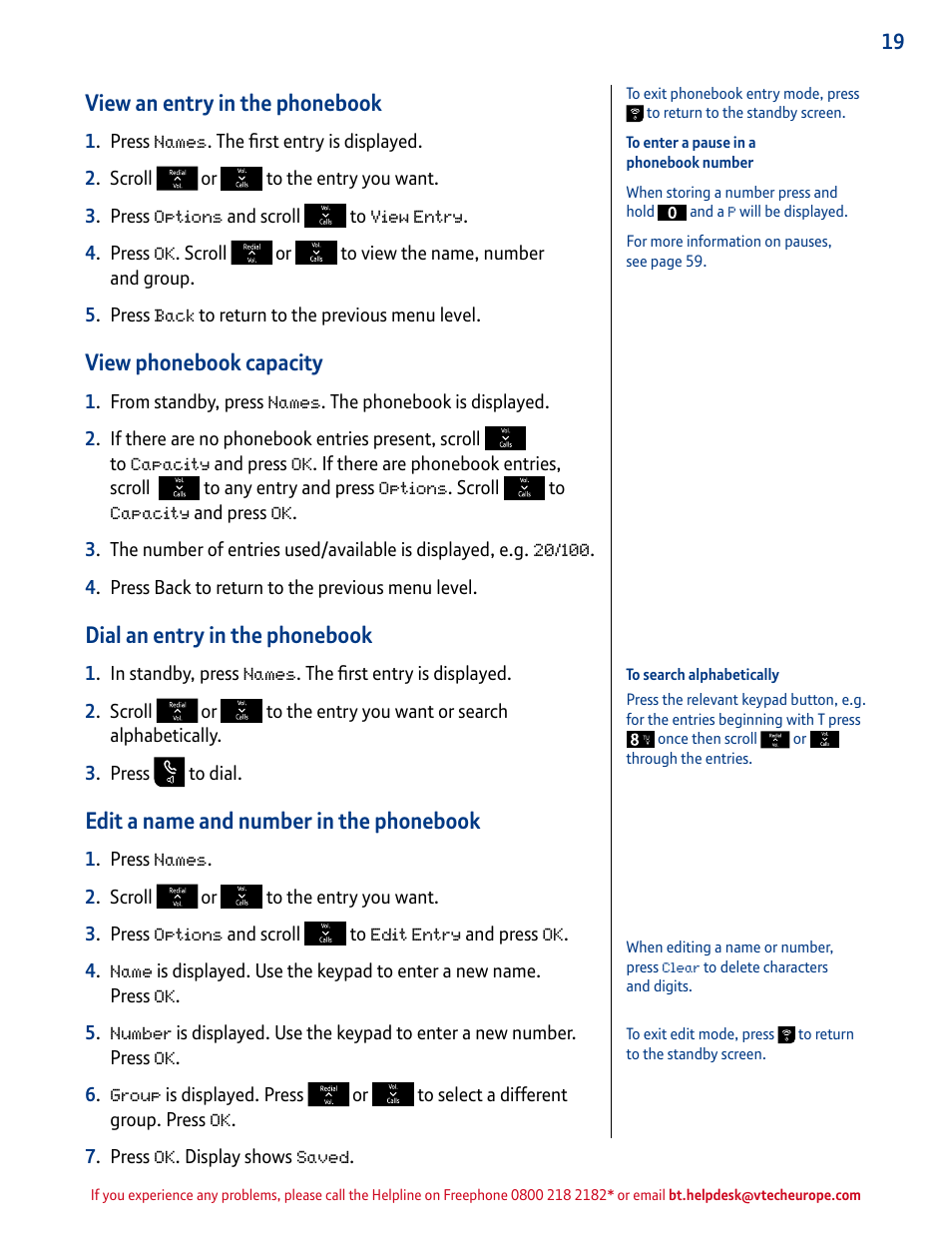 19

View an entry in the phonebook

1. Press Names. The first entry is displayed.

2. Scroll Redial Vol. or Vol. Calls to the entry you want.

3. Press Options and scroll Vol. Calls to View Entry.

4. Press OK. Scroll Redial Vol. or Vol. Calls to view the name, number and group.

5. Press Back to return to the previous menu level.

View phonebook capacity

1. From standby, press Names. The phonebook is displayed.

2. If there are no phonebook entries present, scroll Vol. Calls to Capacity and press OK. If there are phonebook entries, scroll Vol. Calls to any entry and press Options. Scroll Vol. Calls to Capacity and press OK.

3. The number of entries used/available is displayed, e.g. 20/100.

4. Press Back to return to the previous menu level.

Dial an entry in the phonebook

1. In standby, press Names. The first entry is displayed.

2. Scroll Redial Vol. or Vol. Calls to the entry you want or search alphabetically.

3. Press to dial.

Edit a name and number in the phonebook

1. Press Names.

2. Scroll Redial Vol. or Vol. Calls to the entry you want.

3. Press Options and scroll Vol. Calls to Edit Entry and press OK.

4. Name is displayed. Use the keypad to enter a new name. Press OK.

5. Number is displayed. Use the keypad to enter a new number. Press OK.

6. Group is displayed. Press Redial Vol. or Vol. Calls to select a different group. Press OK.

7. Press OK. Display shows Saved.

To exit phonebook entry mode, press to return to the standby screen.

To enter a pause in a phonebook number

When storing a number press and hold 0 and a P will be displayed.

For more information on pauses, see page 59.

To search alphabetically

Press the relevant keypad button, e.g. for the entries beginning with T press 8 once then scroll Redial Vol. or Vol. Calls through the entries.

When editing a name or number, press Clear to delete characters and digits.

To exit edit mode, press to return to the standby screen.

If you experience any problems, please call the Helpline on Freephone 0800 218 2182* or email bt.helpdesk@vtecheurope.com